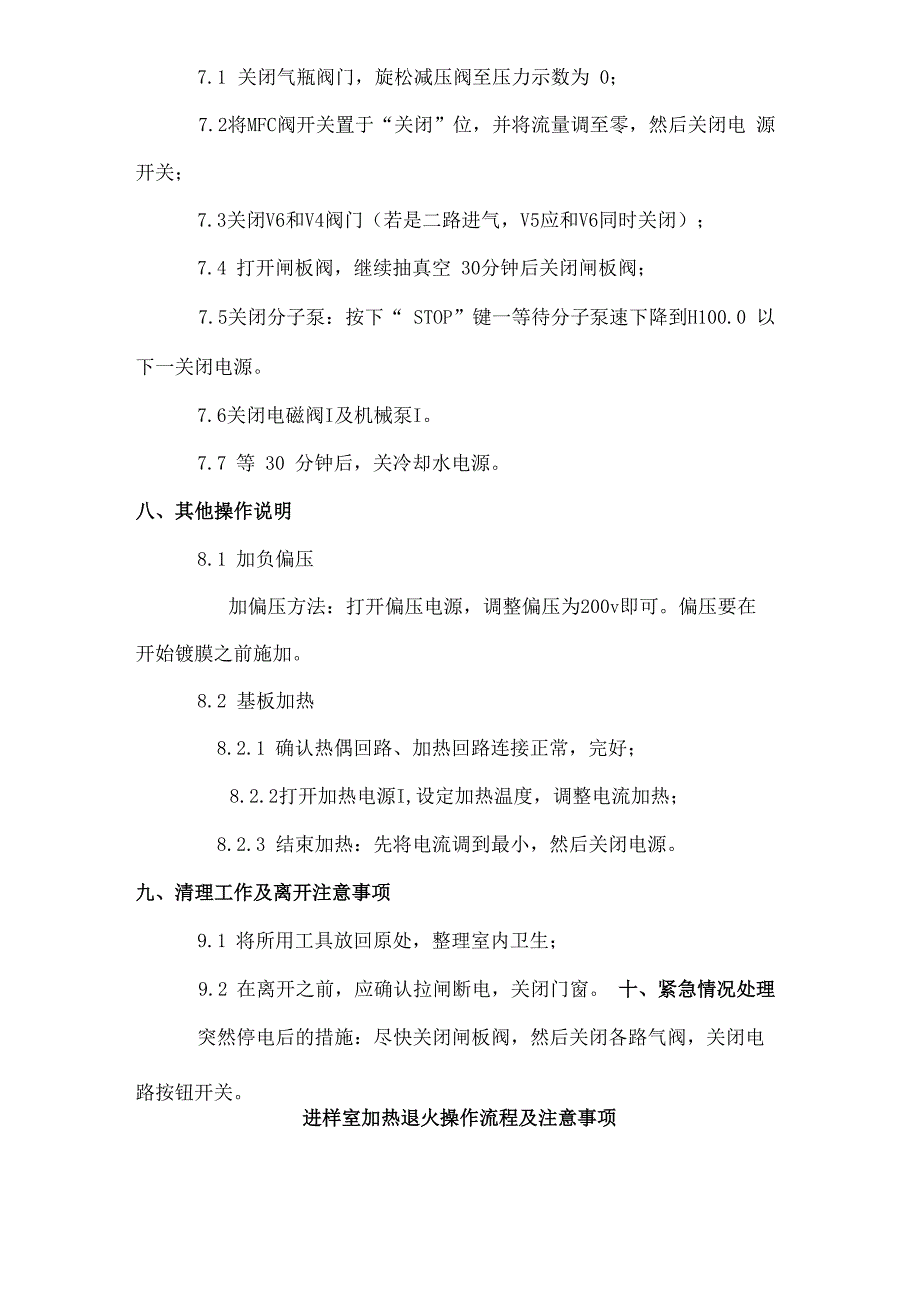 7.1 关闭气瓶阀门，旋松减压阀至压力示数为 0；

7.2将MFC阀开关置于“关闭”位，并将流量调至零，然后关闭电 源开关；

7.3关闭V6和V4阀门（若是二路进气，V5应和V6同时关闭）；

7.4 打开闸板阀，继续抽真空 30分钟后关闭闸板阀；

7.5关闭分子泵：按下“ STOP”键一等待分子泵速下降到H100.0 以下一关闭电源。

7.6关闭电磁阀I及机械泵I。

7.7 等 30 分钟后，关冷却水电源。

八、其他操作说明

8.1 加负偏压

加偏压方法：打开偏压电源，调整偏压为200v即可。偏压要在开始镀膜之前施加。

8.2 基板加热

8.2.1 确认热偶回路、加热回路连接正常，完好；

8.2.2打开加热电源I,设定加热温度，调整电流加热；

8.2.3 结束加热：先将电流调到最小，然后关闭电源。

九、清理工作及离开注意事项

9.1 将所用工具放回原处，整理室内卫生；

9.2 在离开之前，应确认拉闸断电，关闭门窗。 十、紧急情况处理

突然停电后的措施：尽快关闭闸板阀，然后关闭各路气阀，关闭电路按钮开关。

进样室加热退火操作流程及注意事项